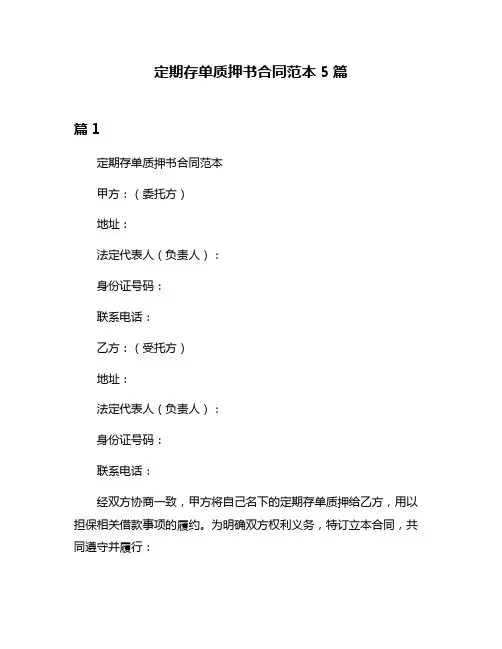 定期存单质押书合同范本 5 篇

篇 1

定期存单质押书合同范本

甲方：（委托方）

地址：

法定代表人（负责人）：

身份证号码：

联系电话：

乙方：（受托方）

地址：

法定代表人（负责人）：

身份证号码：

联系电话：

经双方协商一致，甲方将自己名下的定期存单质押给乙方，用以担保相关借款事项的履约。为明确双方权利义务，特订立本合同，共同遵守并履行：